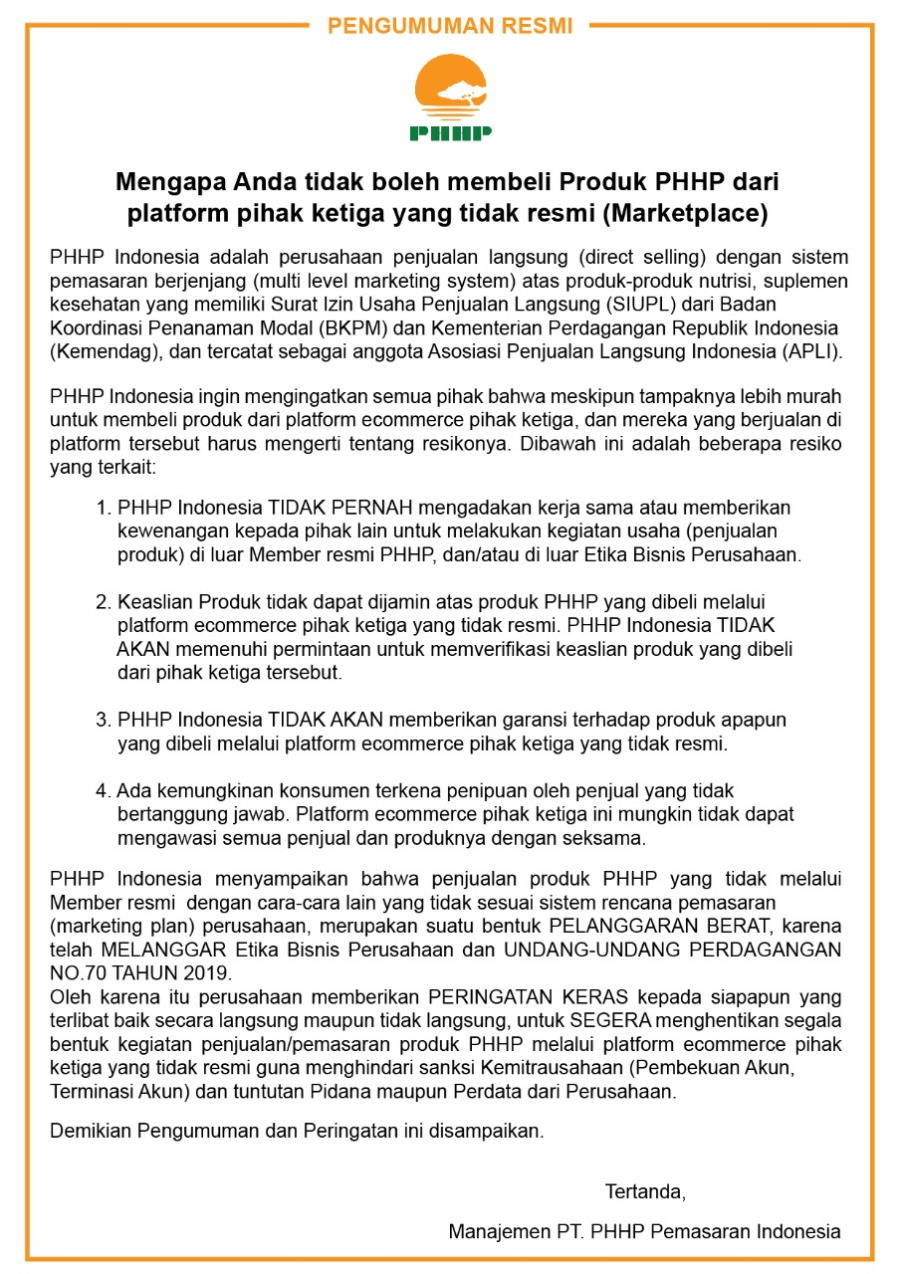 PENGUMUMAN RESMI

PHHP

Mengapa Anda tidak boleh membeli Produk PHHP dari platform pihak ketiga yang tidak resmi (Marketplace)

PHHP Indonesia adalah perusahaan penjualan langsung (direct selling) dengan sistem pemasaran berjenjang (multi level marketing system) atas produk-produk nutrisi, suplemen kesehatan yang memiliki Surat Izin Usaha Penjualan Langsung (SIUPL) dari Badan Koordinasi Penanaman Modal (BKPM) dan Kementerian Perdagangan Republik Indonesia (Kemendag), dan tercatat sebagai anggota Asosiasi Penjualan Langsung Indonesia (APLI).

PHHP Indonesia ingin mengingatkan semua pihak bahwa meskipun tampaknya lebih murah untuk membeli produk dari platform ecommerce pihak ketiga, dan mereka yang berjualan di platform tersebut harus mengerti tentang resikonya. Dibawah ini adalah beberapa resiko yang terkait:

1. PHHP Indonesia TIDAK PERNAH mengadakan kerja sama atau memberikan kewenangan kepada pihak lain untuk melakukan kegiatan usaha (penjualan produk) di luar Member resmi PHHP, dan/atau di luar Etika Bisnis Perusahaan.

2. Keaslian Produk tidak dapat dijamin atas produk PHHP yang dibeli melalui platform ecommerce pihak ketiga yang tidak resmi. PHHP Indonesia TIDAK AKAN memenuhi permintaan untuk memverifikasi keaslian produk yang dibeli dari pihak ketiga tersebut.

3. PHHP Indonesia TIDAK AKAN memberikan garansi terhadap produk apapun yang dibeli melalui platform ecommerce pihak ketiga yang tidak resmi.

4. Ada kemungkinan konsumen terkena penipuan oleh penjual yang tidak bertanggung jawab. Platform ecommerce pihak ketiga ini mungkin tidak dapat mengawasi semua penjual dan produknya dengan seksama.

PHHP Indonesia menyampaikan bahwa penjualan produk PHHP yang tidak melalui Member resmi dengan cara-cara lain yang tidak sesuai sistem rencana pemasaran (marketing plan) perusahaan, merupakan suatu bentuk PELANGGARAN BERAT, karena telah MELANGGAR Etika Bisnis Perusahaan dan UNDANG-UNDANG PERDAGANGAN NO.70 TAHUN 2019.
Oleh karena itu perusahaan memberikan PERINGATAN KERAS kepada siapapun yang terlibat baik secara langsung maupun tidak langsung, untuk SEGERA menghentikan segala bentuk kegiatan penjualan/pemasaran produk PHHP melalui platform ecommerce pihak ketiga yang tidak resmi guna menghindari sanksi Kemitrausahaan (Pembekuan Akun, Terminasi Akun) dan tuntutan Pidana maupun Perdata dari Perusahaan.

Demikian Pengumuman dan Peringatan ini disampaikan.

Tertanda,

Manajemen PT. PHHP Pemasaran Indonesia